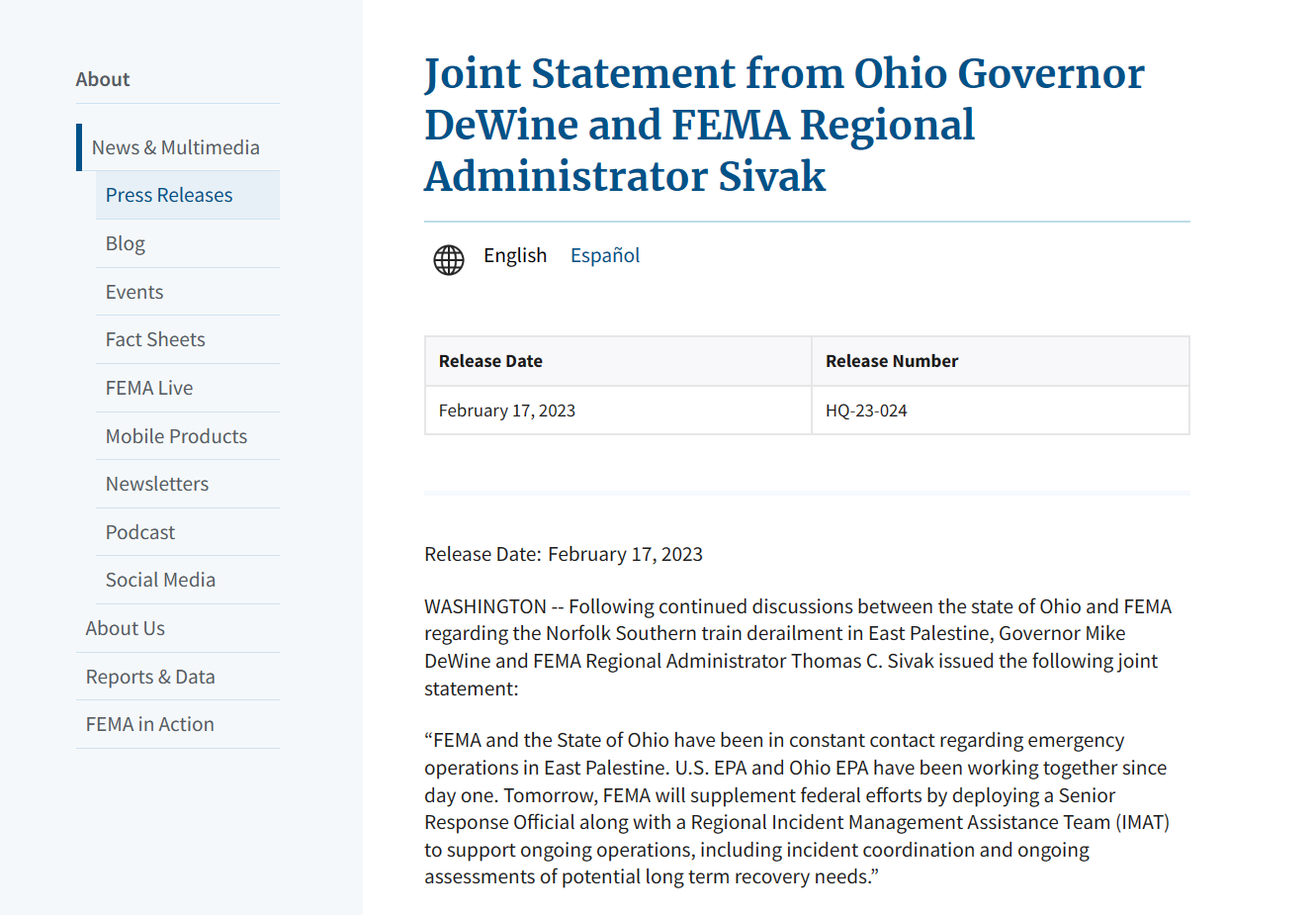 About

News & Multimedia

Press Releases

Blog

Events

Fact Sheets

FEMA Live

Mobile Products

Newsletters

Podcast

Social Media

About Us

Reports & Data

FEMA in Action

Joint Statement from Ohio Governor DeWine and FEMA Regional Administrator Sivak

English Español

| Release Date | Release Number |
|---|---|
| February 17, 2023 | HQ-23-024 |

Release Date: February 17, 2023

WASHINGTON -- Following continued discussions between the state of Ohio and FEMA regarding the Norfolk Southern train derailment in East Palestine, Governor Mike DeWine and FEMA Regional Administrator Thomas C. Sivak issued the following joint statement:

“FEMA and the State of Ohio have been in constant contact regarding emergency operations in East Palestine. U.S. EPA and Ohio EPA have been working together since day one. Tomorrow, FEMA will supplement federal efforts by deploying a Senior Response Official along with a Regional Incident Management Assistance Team (IMAT) to support ongoing operations, including incident coordination and ongoing assessments of potential long term recovery needs.”